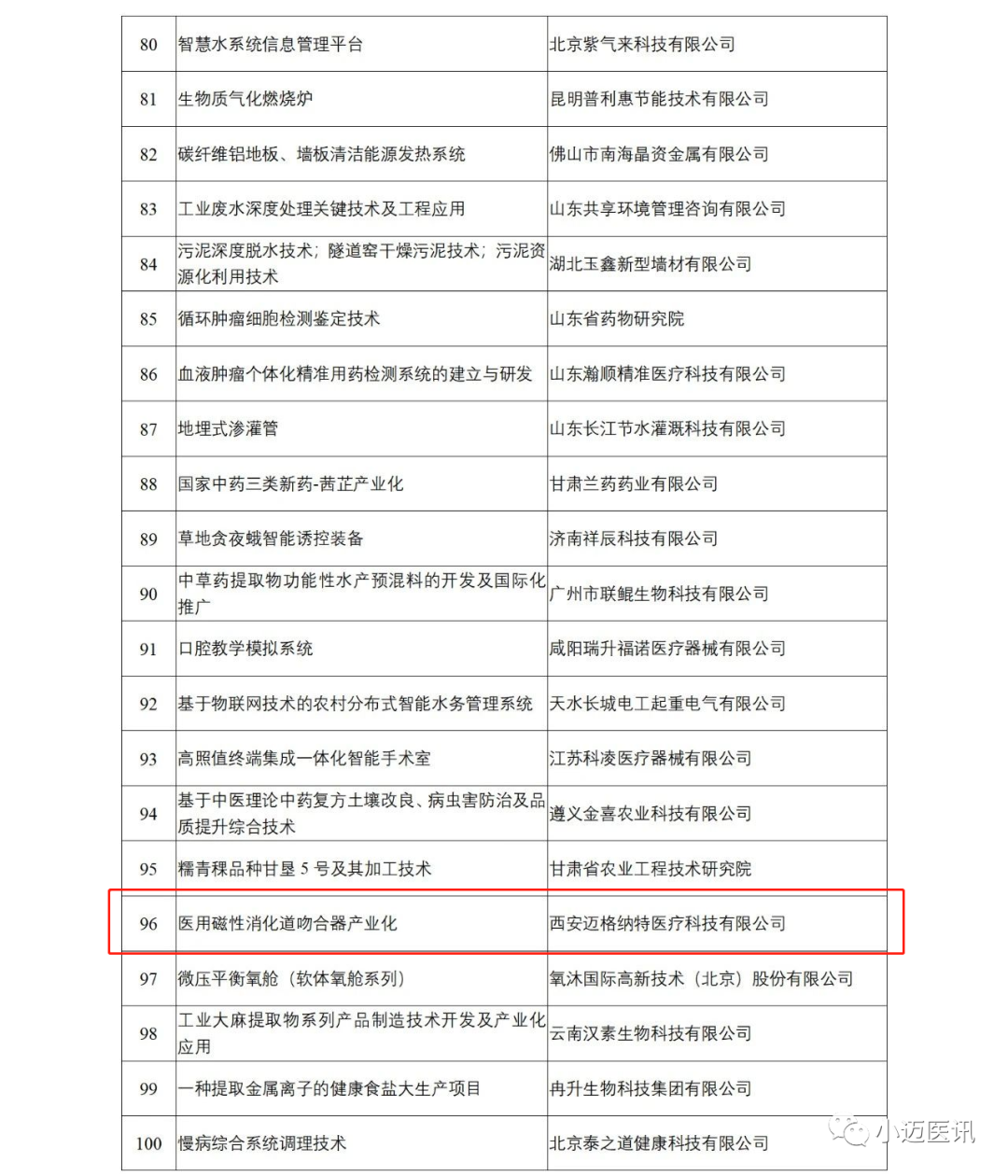 | 80 | 智慧水系统信息管理平台 | 北京紫气来科技有限公司 |
|---|---|---|
| 81 | 生物质气化燃烧炉 | 昆明普利惠节能技术有限公司 |
| 82 | 碳纤维铝地板、墙板清洁能源发热系统 | 佛山市南海晶资金属有限公司 |
| 83 | 工业废水深度处理关键技术及工程应用 | 山东共享环境管理咨询有限公司 |
| 84 | 污泥深度脱水技术；隧道窑干燥污泥技术；污泥资源化利用技术 | 湖北玉鑫新型墙材有限公司 |
| 85 | 循环肿瘤细胞检测鉴定技术 | 山东省药物研究院 |
| 86 | 血液肿瘤个体化精准用药检测系统的建立与研发 | 山东瀚顺精准医疗科技有限公司 |
| 87 | 地埋式渗灌管 | 山东长江节水灌溉科技有限公司 |
| 88 | 国家中药三类新药-茜芷产业化 | 甘肃兰药药业有限公司 |
| 89 | 草地贪夜蛾智能诱控装备 | 济南祥辰科技有限公司 |
| 90 | 中草药提取物功能性水产预混料的开发及国际化推广 | 广州市联鲲生物科技有限公司 |
| 91 | 口腔教学模拟系统 | 咸阳瑞升福诺医疗器械有限公司 |
| 92 | 基于物联网技术的农村分布式智能水务管理系统 | 天水长城电工起重电气有限公司 |
| 93 | 高照值终端集成一体化智能手术室 | 江苏科凌医疗器械有限公司 |
| 94 | 基于中医理论中药复方土壤改良、病虫害防治及品质提升综合技术 | 遵义金喜农业科技有限公司 |
| 95 | 糯青稞品种甘垦 5 号及其加工技术 | 甘肃省农业工程技术研究院 |
| 96 | 医用磁性消化道吻合器产业化 | 西安迈格纳特医疗科技有限公司 |
| 97 | 微压平衡氧舱（软体氧舱系列） | 氧沐国际高新技术（北京）股份有限公司 |
| 98 | 工业大麻提取物系列产品制造技术开发及产业化应用 | 云南汉素生物科技有限公司 |
| 99 | 一种提取金属离子的健康食盐大生产项目 | 冉升生物科技集团有限公司 |
| 100 | 慢病综合系统调理技术 | 北京泰之道健康科技有限公司 |

小迈医讯